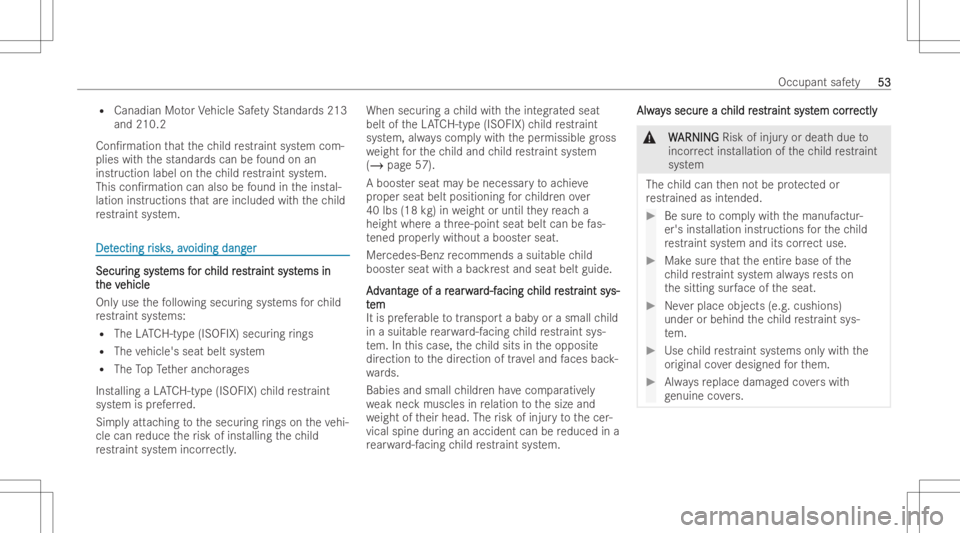 Occupant safety 53

• Canadian Motor Vehicle Safety Standards 213 and 210.2

Confirmation that the child restraint system complies with the standards can be found on an instruction label on the child restraint system. This confirmation can also be found in the installation instructions that are included with the child restraint system.

Detecting risks, avoiding danger

Securing systems for child restraint systems in the vehicle

Only use the following securing systems for child restraint systems:

• The LATCH-type (ISOFIX) securing rings
• The vehicle's seat belt system
• The Top Tether anchorages

Installing a LATCH-type (ISOFIX) child restraint system is preferred.

Simply attaching to the securing rings on the vehicle can reduce the risk of installing the child restraint system incorrectly.

When securing a child with the integrated seat belt of the LATCH-type (ISOFIX) child restraint system, always comply with the permissible gross weight for the child and child restraint system (→ page 57).

A booster seat may be necessary to achieve proper seat belt positioning for children over 40 lbs (18 kg) in weight or until they reach a height where a three-point seat belt can be fastened properly without a booster seat.

Mercedes-Benz recommends a suitable child booster seat with a backrest and seat belt guide.

Advantage of a rearward-facing child restraint system

It is preferable to transport a baby or a small child in a suitable rearward-facing child restraint system. In this case, the child sits in the opposite direction to the direction of travel and faces backwards.

Babies and small children have comparatively weak neck muscles in relation to the size and weight of their head. The risk of injury to the cervical spine during an accident can be reduced in a rearward-facing child restraint system.

Always secure a child restraint system correctly

⚠ WARNING Risk of injury or death due to incorrect installation of the child restraint system

The child can then not be protected or restrained as intended.

▶ Be sure to comply with the manufacturer's installation instructions for the child restraint system and its correct use.

▶ Make sure that the entire base of the child restraint system always rests on the sitting surface of the seat.

▶ Never place objects (e.g. cushions) under or behind the child restraint system.

▶ Use child restraint systems only with the original cover designed for them.

▶ Always replace damaged covers with genuine covers.

carmanualsonline.info